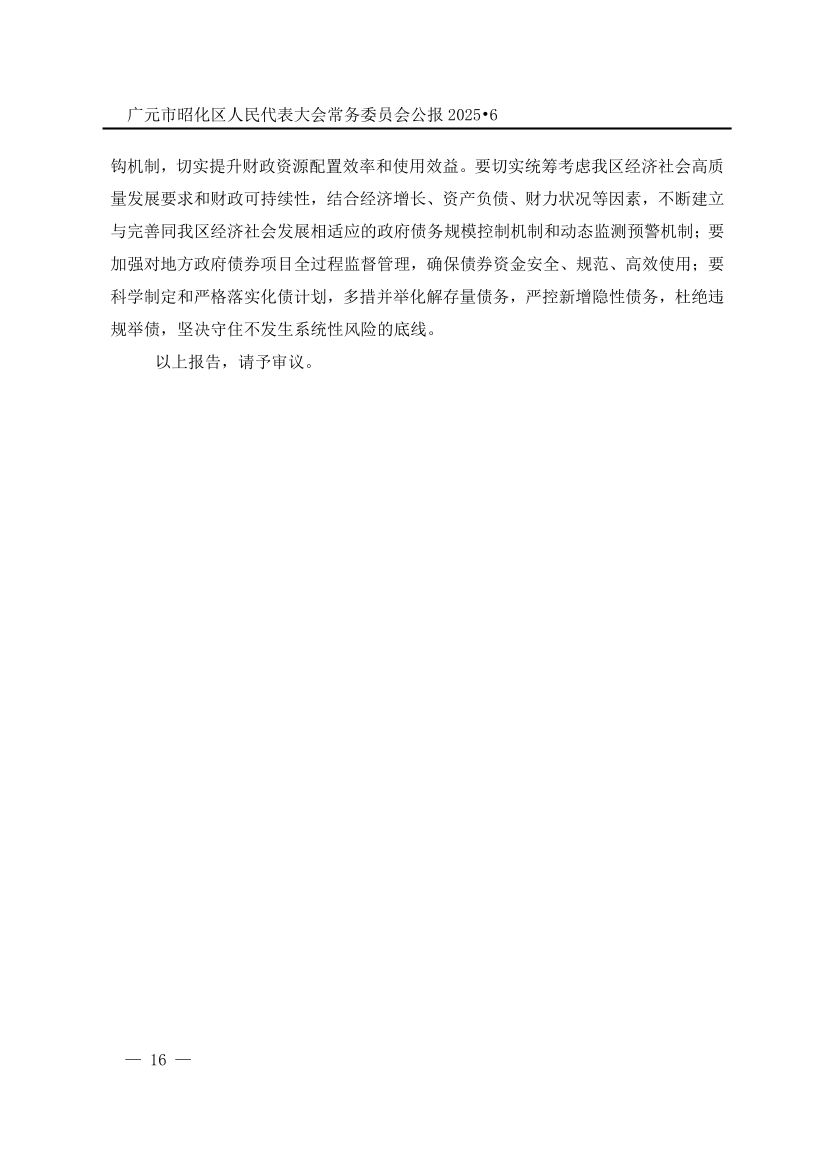 广元市昭化区人民代表大会常务委员会公报2025•6

钩机制，切实提升财政资源配置效率和使用效益。要切实统筹考虑我区经济社会高质量发展要求和财政可持续性，结合经济增长、资产负债、财力状况等因素，不断建立与完善同我区经济社会发展相适应的政府债务规模控制机制和动态监测预警机制；要加强对地方政府债券项目全过程监督管理，确保债券资金安全、规范、高效使用；要科学制定和严格落实化债计划，多措并举化解存量债务，严控新增隐性债务，杜绝违规举债，坚决守住不发生系统性风险的底线。

以上报告，请予审议。

— 16 —